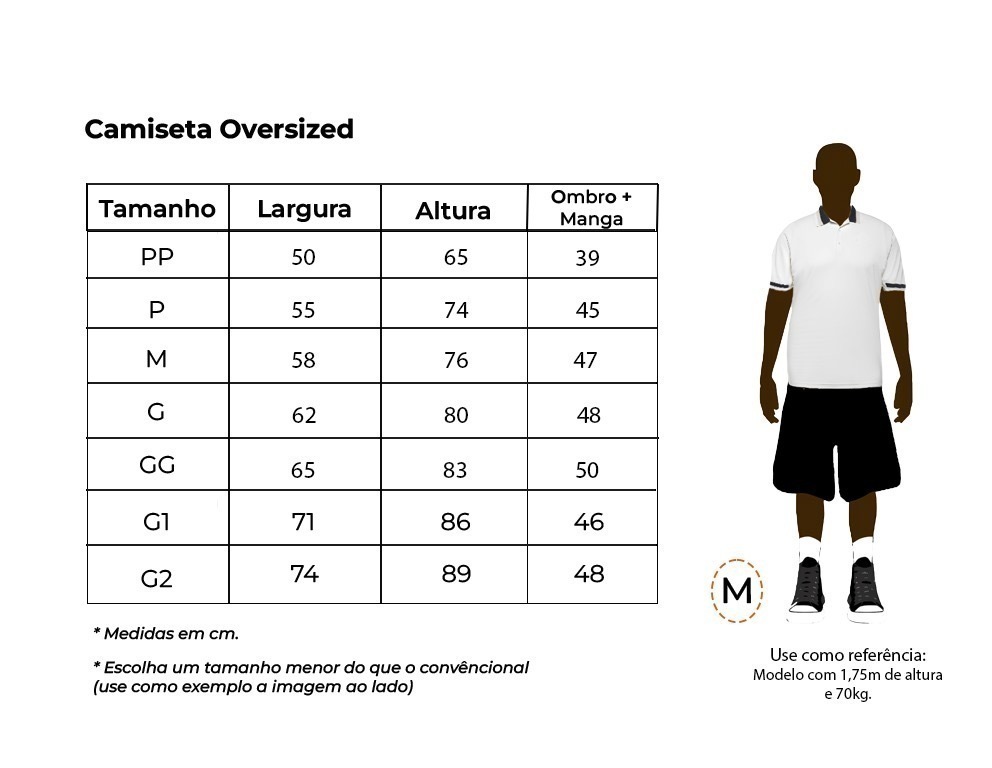 Camiseta Oversized

| Tamanho | Largura | Altura | Ombro + Manga |
|---|---|---|---|
| PP | 50 | 65 | 39 |
| P | 55 | 74 | 45 |
| M | 58 | 76 | 47 |
| G | 62 | 80 | 48 |
| GG | 65 | 83 | 50 |
| G1 | 71 | 86 | 46 |
| G2 | 74 | 89 | 48 |

* Medidas em cm.

* Escolha um tamanho menor do que o convêncional (use como exemplo a imagem ao lado)

M

Use como referência:
Modelo com 1,75m de altura e 70kg.